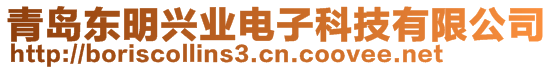 青岛东明兴业电子科技有限公司
http://boriscollins3.cn.coovee.net